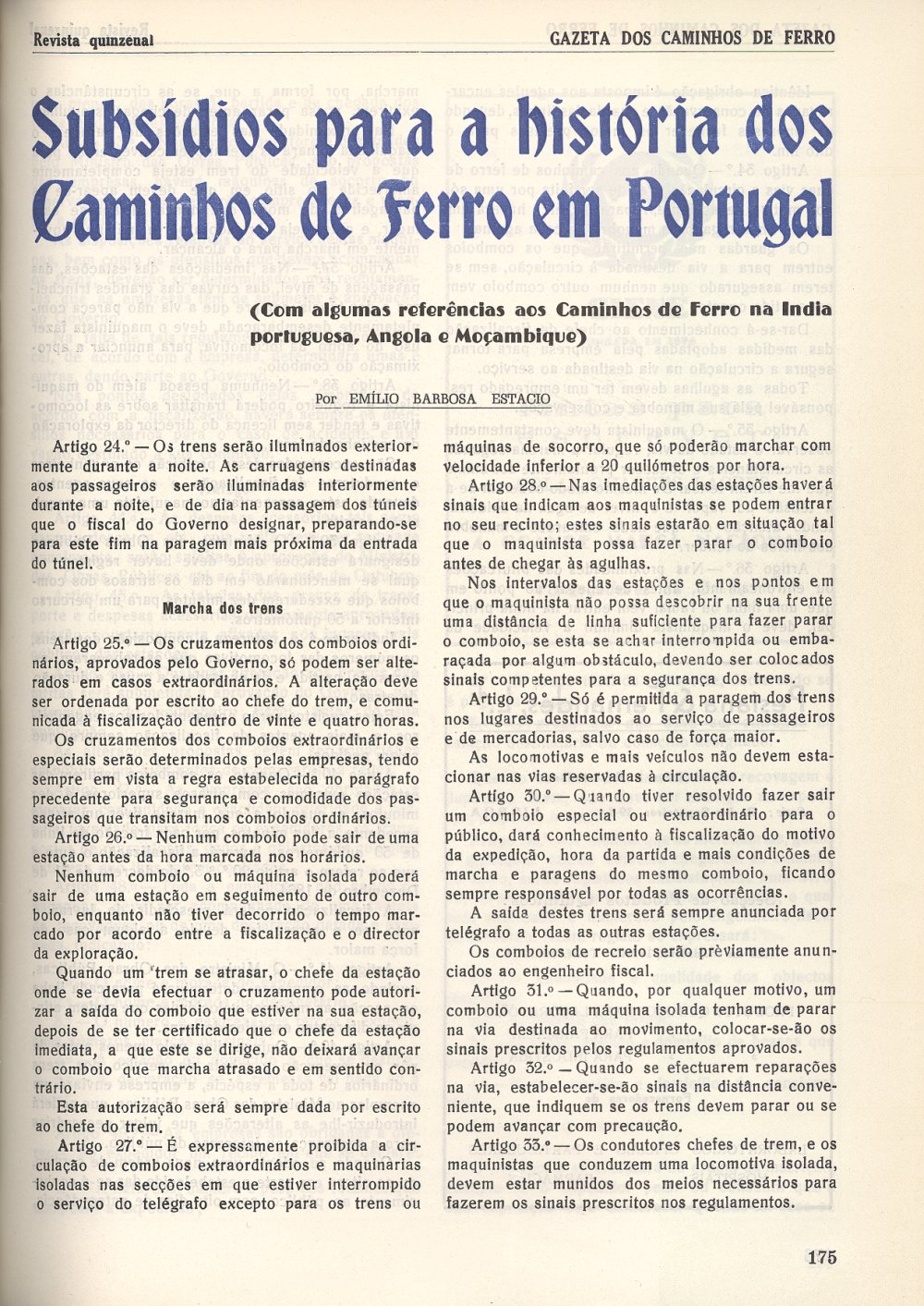 Revista quinzenal

GAZETA DOS CAMINHOS DE FERRO

Subsídios para a história dos Caminhos de Ferro em Portugal

(Com algumas referências aos Caminhos de Ferro na India portuguesa, Angola e Moçambique)

Por EMÍLIO BARBOSA ESTACIO

Artigo 24.º — Os trens serão iluminados exteriormente durante a noite. As carruagens destinadas aos passageiros serão iluminadas interiormente durante a noite, e de dia na passagem dos túneis que o fiscal do Governo designar, preparando-se para este fim na paragem mais próxima da entrada do túnel.

Marcha dos trens

Artigo 25.º — Os cruzamentos dos comboios ordinários, aprovados pelo Governo, só podem ser alterados em casos extraordinários. A alteração deve ser ordenada por escrito ao chefe do trem, e comunicada à fiscalização dentro de vinte e quatro horas.

Os cruzamentos dos comboios extraordinários e especiais serão determinados pelas empresas, tendo sempre em vista a regra estabelecida no parágrafo precedente para segurança e comodidade dos passageiros que transitam nos comboios ordinários.

Artigo 26.º — Nenhum comboio pode sair de uma estação antes da hora marcada nos horários.

Nenhum comboio ou máquina isolada poderá sair de uma estação em seguimento de outro comboio, enquanto não tiver decorrido o tempo marcado por acordo entre a fiscalização e o director da exploração.

Quando um trem se atrasar, o chefe da estação onde se devia efectuar o cruzamento pode autorizar a saída do comboio que estiver na sua estação, depois de se ter certificado que o chefe da estação imediata, a que este se dirige, não deixará avançar o comboio que marcha atrasado e em sentido contrário.

Esta autorização será sempre dada por escrito ao chefe do trem.

Artigo 27.º — É expressamente proibida a circulação de comboios extraordinários e maquinarias isoladas nas secções em que estiver interrompido o serviço do telégrafo excepto para os trens ou máquinas de socorro, que só poderão marchar com velocidade inferior a 20 quilómetros por hora.

Artigo 28.º — Nas imediações das estações haverá sinais que indicam aos maquinistas se podem entrar no seu recinto; estes sinais estarão em situação tal que o maquinista possa fazer parar o comboio antes de chegar às agulhas.

Nos intervalos das estações e nos pontos em que o maquinista não possa descobrir na sua frente uma distância de linha suficiente para fazer parar o comboio, se esta se achar interrompida ou embaraçada por algum obstáculo, devendo ser colocados sinais competentes para a segurança dos trens.

Artigo 29.º — Só é permitida a paragem dos trens nos lugares destinados ao serviço de passageiros e de mercadorias, salvo caso de força maior.

As locomotivas e mais veículos não devem estacionar nas vias reservadas à circulação.

Artigo 30.º — Quando tiver resolvido fazer sair um comboio especial ou extraordinário para o público, dará conhecimento à fiscalização do motivo da expedição, hora da partida e mais condições de marcha e paragens do mesmo comboio, ficando sempre responsável por todas as ocorrências.

A saída destes trens será sempre anunciada por telégrafo a todas as outras estações.

Os comboios de recreio serão prèviamente anunciados ao engenheiro fiscal.

Artigo 31.º — Quando, por qualquer motivo, um comboio ou uma máquina isolada tenham de parar na via destinada ao movimento, colocar-se-ão os sinais prescritos pelos regulamentos aprovados.

Artigo 32.º — Quando se efectuarem reparações na via, estabelecer-se-ão sinais na distância conveniente, que indiquem se os trens devem parar ou se podem avançar com precaução.

Artigo 33.º — Os condutores chefes de trem, e os maquinistas que conduzem uma locomotiva isolada, devem estar munidos dos meios necessários para fazerem os sinais prescritos nos regulamentos.

175